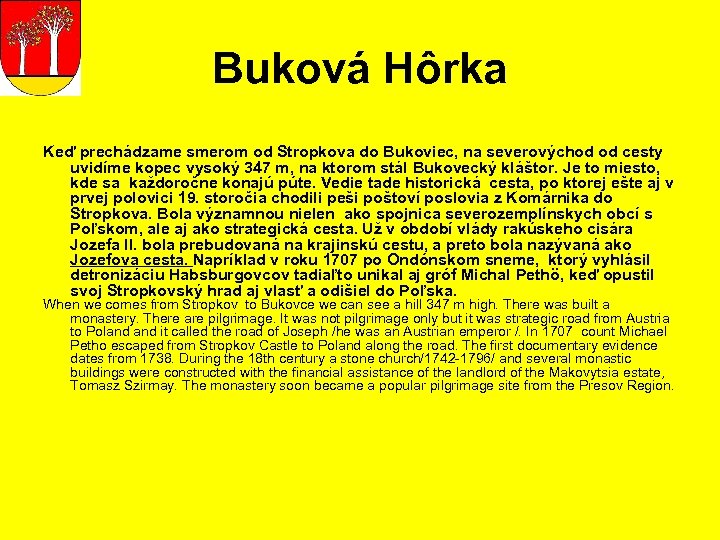 Buková Hôrka

Keď prechádzame smerom od Stropkova do Bukoviec, na severovýchod od cesty uvidíme kopec vysoký 347 m, na ktorom stál Bukovecký kláštor. Je to miesto, kde sa každoročne konajú púte. Vedie tade historická cesta, po ktorej ešte aj v prvej polovici 19. storočia chodili peši poštoví poslovia z Komárnika do Stropkova. Bola významnou nielen ako spojnica severozemplínskych obcí s Poľskom, ale aj ako strategická cesta. Už v období vlády rakúskeho cisára Jozefa II. bola prebudovaná na krajinskú cestu, a preto bola nazývaná ako Jozefova cesta. Napríklad v roku 1707 po Ondónskom sneme, ktorý vyhlásil detronizáciu Habsburgovcov tadiaľto unikal aj gróf Michal Pethö, keď opustil svoj Stropkovský hrad aj vlasť a odišiel do Poľska.

When we comes from Stropkov to Bukovce we can see a hill 347 m high. There was built a monastery. There are pilgrimage. It was not pilgrimage only but it was strategic road from Austria to Poland and it called the road of Joseph /he was an Austrian emperor /. In 1707 count Michael Petho escaped from Stropkov Castle to Poland along the road. The first documentary evidence dates from 1738. During the 18th century a stone church/1742-1796/ and several monastic buildings were constructed with the financial assistance of the landlord of the Makovytsia estate, Tomasz Szirmay. The monastery soon became a popular pilgrimage site from the Presov Region.